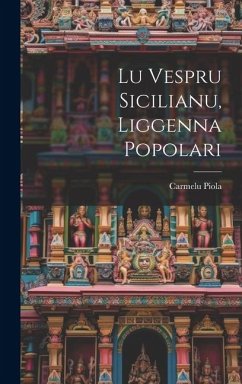 Lu Vespru Sicilianu, Liggenna Popolari

Carmelu Piola